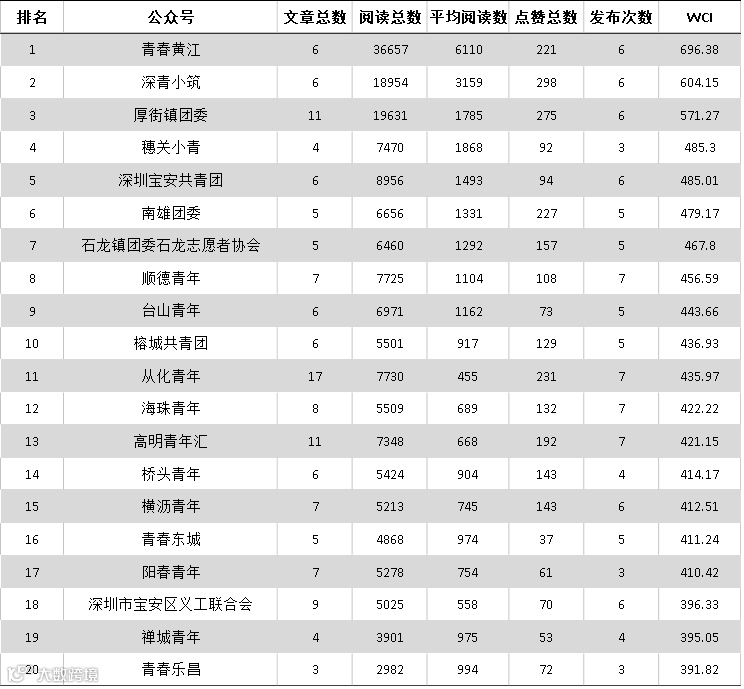 | 排名 | 公众号 | 文章总数 | 阅读总数 | 平均阅读数 | 点赞总数 | 发布次数 | WCI |
|---|---|---|---|---|---|---|---|
| 1 | 青春黄江 | 6 | 36657 | 6110 | 221 | 6 | 696.38 |
| 2 | 深青小筑 | 6 | 18954 | 3159 | 298 | 6 | 604.15 |
| 3 | 厚街镇团委 | 11 | 19631 | 1785 | 275 | 6 | 571.27 |
| 4 | 穗关小青 | 4 | 7470 | 1868 | 92 | 3 | 485.3 |
| 5 | 深圳宝安共青团 | 6 | 8956 | 1493 | 94 | 6 | 485.01 |
| 6 | 南雄团委 | 5 | 6656 | 1331 | 227 | 5 | 479.17 |
| 7 | 石龙镇团委石龙志愿者协会 | 5 | 6460 | 1292 | 157 | 5 | 467.8 |
| 8 | 顺德青年 | 7 | 7725 | 1104 | 108 | 7 | 456.59 |
| 9 | 台山青年 | 6 | 6971 | 1162 | 73 | 5 | 443.66 |
| 10 | 榕城共青团 | 6 | 5501 | 917 | 129 | 5 | 436.93 |
| 11 | 从化青年 | 17 | 7730 | 455 | 231 | 7 | 435.97 |
| 12 | 海珠青年 | 8 | 5509 | 689 | 132 | 7 | 422.22 |
| 13 | 高明青年汇 | 11 | 7348 | 668 | 192 | 7 | 421.15 |
| 14 | 桥头青年 | 6 | 5424 | 904 | 143 | 4 | 414.17 |
| 15 | 横沥青年 | 7 | 5213 | 745 | 143 | 6 | 412.51 |
| 16 | 青春东城 | 5 | 4868 | 974 | 37 | 5 | 411.24 |
| 17 | 阳春青年 | 7 | 5278 | 754 | 61 | 3 | 410.42 |
| 18 | 深圳市宝安区义工联合会 | 9 | 5025 | 558 | 70 | 6 | 396.33 |
| 19 | 禅城青年 | 4 | 3901 | 975 | 53 | 4 | 395.05 |
| 20 | 青春乐昌 | 3 | 2982 | 994 | 72 | 3 | 391.82 |

大数跨境